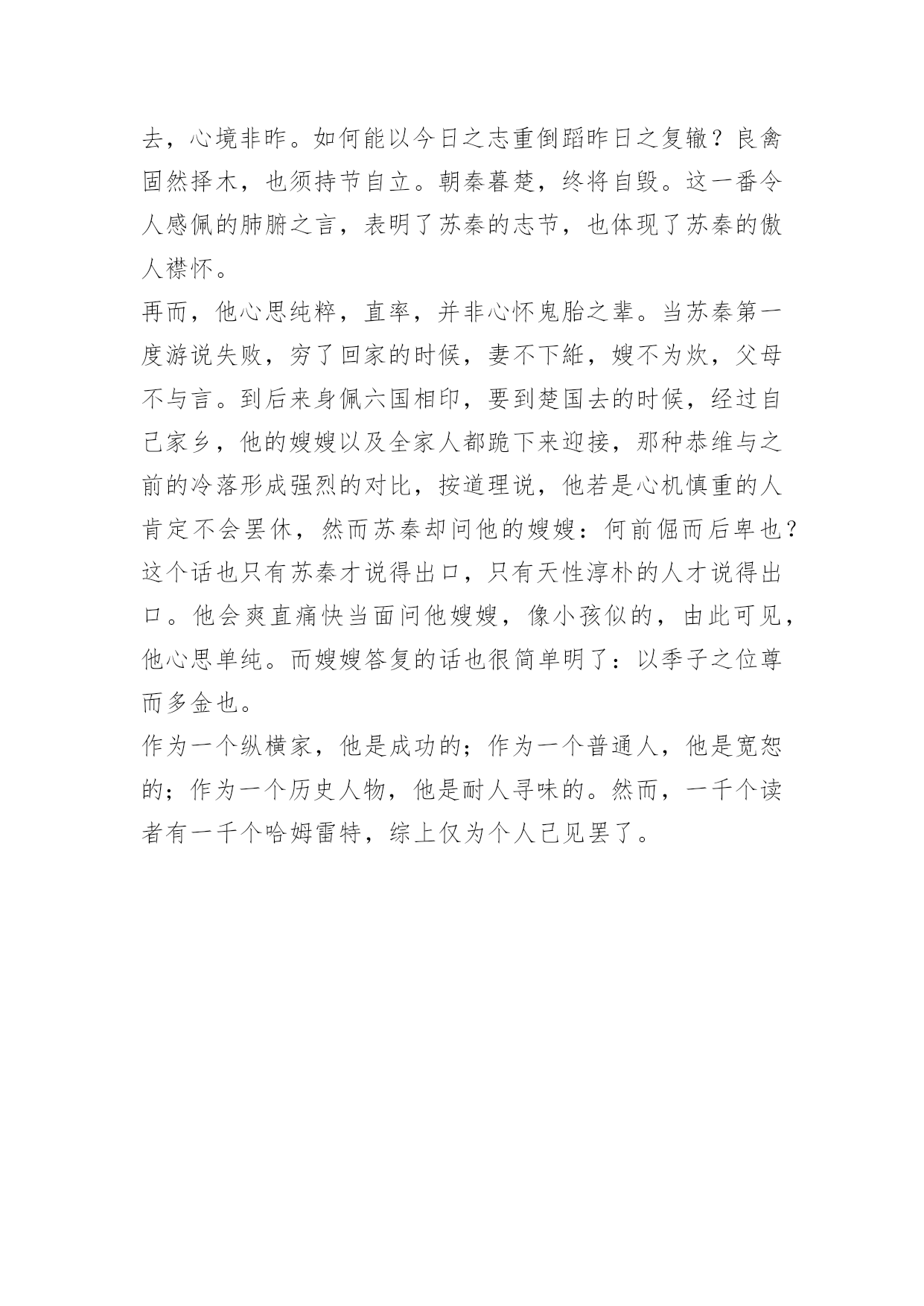 去，心境非昨。如何能以今日之志重倒蹈昨日之复辙？良禽固然择木，也须持节自立。朝秦暮楚，终将自毁。这一番令人感佩的肺腑之言，表明了苏秦的志节，也体现了苏秦的傲人襟怀。

再而，他心思纯粹，直率，并非心怀鬼胎之辈。当苏秦第一度游说失败，穷了回家的时候，妻不下紝，嫂不为炊，父母不与言。到后来身佩六国相印，要到楚国去的时候，经过自己家乡，他的嫂嫂以及全家人都跪下来迎接，那种恭维与之前的冷落形成强烈的对比，按道理说，他若是心机慎重的人肯定不会罢休，然而苏秦却问他的嫂嫂：何前倨而后卑也？这个话也只有苏秦才说得出口，只有天性淳朴的人才说得出口。他会爽直痛快当面问他嫂嫂，像小孩似的，由此可见，他心思单纯。而嫂嫂答复的话也很简单明了：以季子之位尊而多金也。

作为一个纵横家，他是成功的；作为一个普通人，他是宽恕的；作为一个历史人物，他是耐人寻味的。然而，一千个读者有一千个哈姆雷特，综上仅为个人己见罢了。